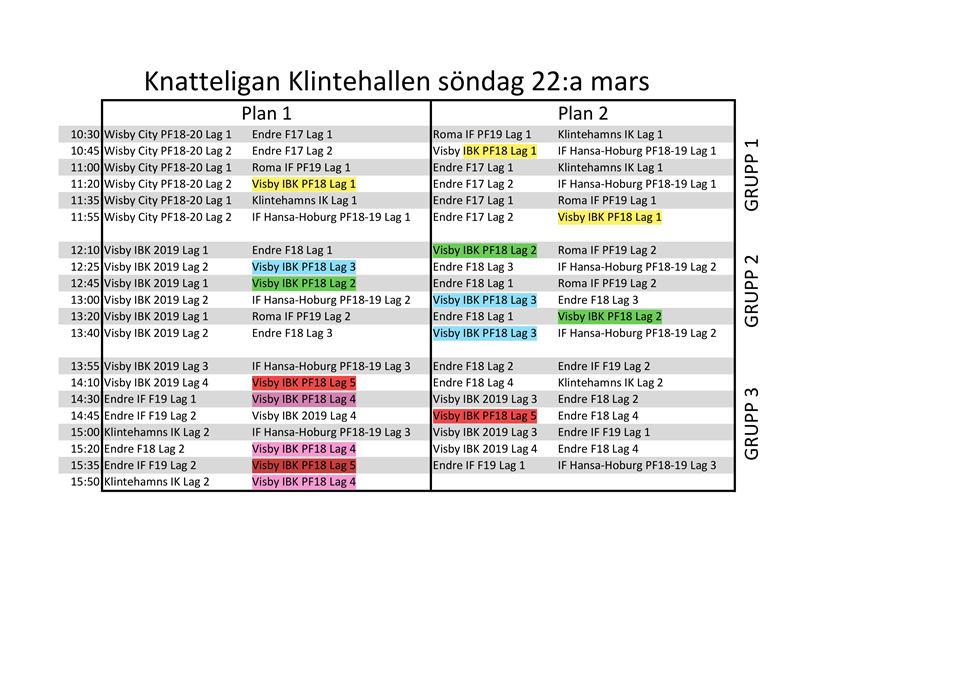 Knatteligan Klintehallen söndag 22:a mars

| | Plan 1 | | Plan 2 | | |
|---|---|---|---|---|---|
| 10:30 | Wisby City PF18-20 Lag 1 | Endre F17 Lag 1 | Roma IF PF19 Lag 1 | Klintehamns IK Lag 1 | GRUPP 1 |
| 10:45 | Wisby City PF18-20 Lag 2 | Endre F17 Lag 2 | Visby IBK PF18 Lag 1 | IF Hansa-Hoburg PF18-19 Lag 1 | |
| 11:00 | Wisby City PF18-20 Lag 1 | Roma IF PF19 Lag 1 | Endre F17 Lag 1 | Klintehamns IK Lag 1 | |
| 11:20 | Wisby City PF18-20 Lag 2 | Visby IBK PF18 Lag 1 | Endre F17 Lag 2 | IF Hansa-Hoburg PF18-19 Lag 1 | |
| 11:35 | Wisby City PF18-20 Lag 1 | Klintehamns IK Lag 1 | Endre F17 Lag 1 | Roma IF PF19 Lag 1 | |
| 11:55 | Wisby City PF18-20 Lag 2 | IF Hansa-Hoburg PF18-19 Lag 1 | Endre F17 Lag 2 | Visby IBK PF18 Lag 1 | |
| 12:10 | Visby IBK 2019 Lag 1 | Endre F18 Lag 1 | Visby IBK PF18 Lag 2 | Roma IF PF19 Lag 2 | GRUPP 2 |
| 12:25 | Visby IBK 2019 Lag 2 | Visby IBK PF18 Lag 3 | Endre F18 Lag 3 | IF Hansa-Hoburg PF18-19 Lag 2 | |
| 12:45 | Visby IBK 2019 Lag 1 | Visby IBK PF18 Lag 2 | Endre F18 Lag 1 | Roma IF PF19 Lag 2 | |
| 13:00 | Visby IBK 2019 Lag 2 | IF Hansa-Hoburg PF18-19 Lag 2 | Visby IBK PF18 Lag 3 | Endre F18 Lag 3 | |
| 13:20 | Visby IBK 2019 Lag 1 | Roma IF PF19 Lag 2 | Endre F18 Lag 1 | Visby IBK PF18 Lag 2 | |
| 13:40 | Visby IBK 2019 Lag 2 | Endre F18 Lag 3 | Visby IBK PF18 Lag 3 | IF Hansa-Hoburg PF18-19 Lag 2 | |
| 13:55 | Visby IBK 2019 Lag 3 | IF Hansa-Hoburg PF18-19 Lag 3 | Endre F18 Lag 2 | Endre IF F19 Lag 2 | GRUPP 3 |
| 14:10 | Visby IBK 2019 Lag 4 | Visby IBK PF18 Lag 5 | Endre F18 Lag 4 | Klintehamns IK Lag 2 | |
| 14:30 | Endre IF F19 Lag 1 | Visby IBK PF18 Lag 4 | Visby IBK 2019 Lag 3 | Endre F18 Lag 2 | |
| 14:45 | Endre IF F19 Lag 2 | Visby IBK 2019 Lag 4 | Visby IBK PF18 Lag 5 | Endre F18 Lag 4 | |
| 15:00 | Klintehamns IK Lag 2 | IF Hansa-Hoburg PF18-19 Lag 3 | Visby IBK 2019 Lag 3 | Endre IF F19 Lag 1 | |
| 15:20 | Endre F18 Lag 2 | Visby IBK PF18 Lag 4 | Visby IBK 2019 Lag 4 | Endre F18 Lag 4 | |
| 15:35 | Endre IF F19 Lag 2 | Visby IBK PF18 Lag 5 | Endre IF F19 Lag 1 | IF Hansa-Hoburg PF18-19 Lag 3 | |
| 15:50 | Klintehamns IK Lag 2 | Visby IBK PF18 Lag 4 | | | |